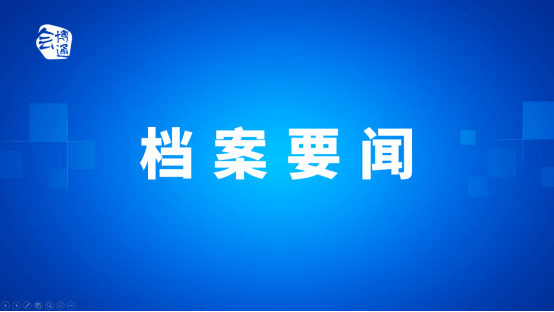 云博通

档案要闻